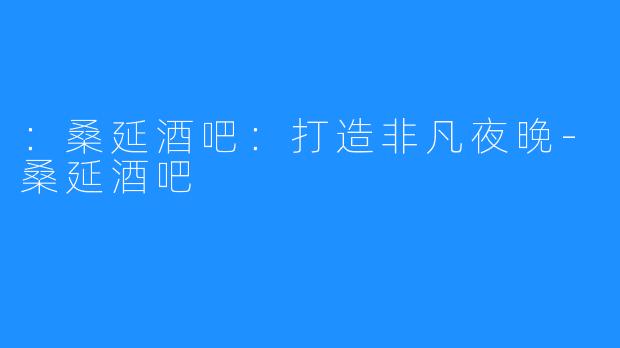 ：桑延酒吧：打造非凡夜晚-桑延酒吧